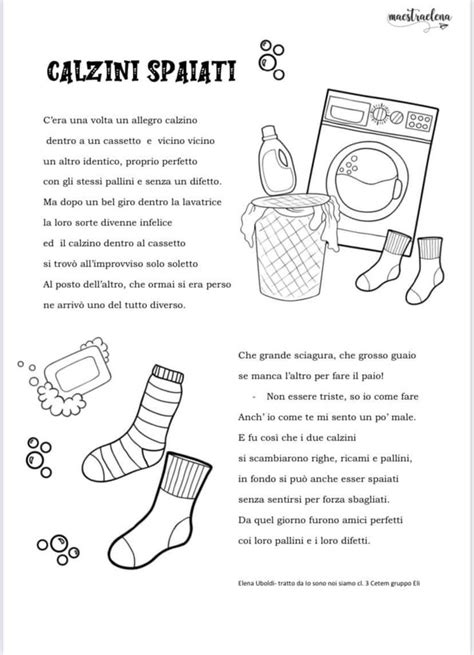 maestraelena

CALZINI SPAIATI

C'era una volta un allegro calzino
dentro a un cassetto e vicino vicino
un altro identico, proprio perfetto
con gli stessi pallini e senza un difetto.
Ma dopo un bel giro dentro la lavatrice
la loro sorte divenne infelice
ed il calzino dentro al cassetto
si trovò all'improvviso solo soletto
Al posto dell'altro, che ormai si era perso
ne arrivò uno del tutto diverso.

Che grande sciagura, che grosso guaio
se manca l'altro per fare il paio!
- Non essere triste, so io come fare
Anch' io come te mi sento un po' male.
E fu così che i due calzini
si scambiarono righe, ricami e pallini,
in fondo si può anche esser spaiati
senza sentirsi per forza sbagliati.
Da quel giorno furono amici perfetti
coi loro pallini e i loro difetti.

Elena Uboldi- tratto da Io sono noi siamo cl. 3 Cetem gruppo Eli